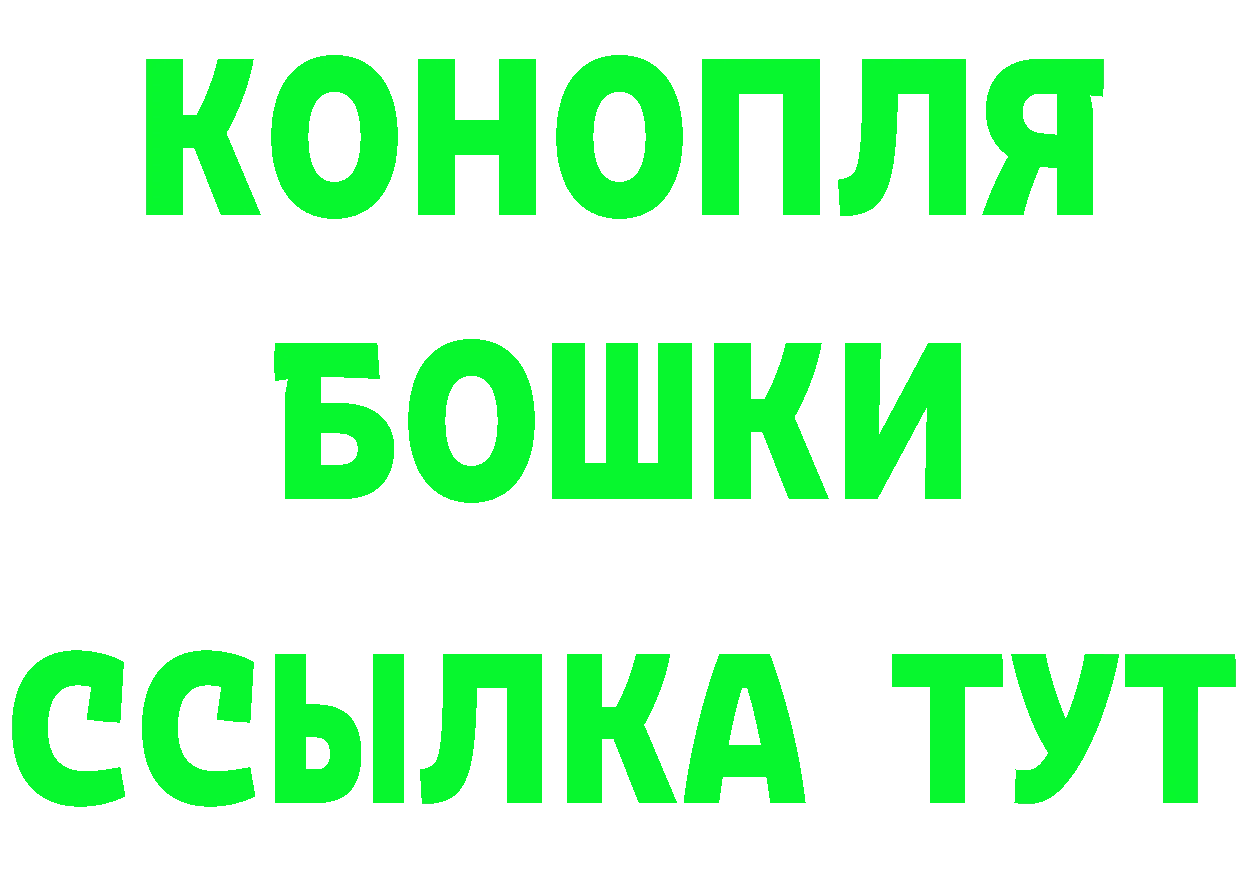 КОНОПЛЯ
БОШКИ
ССЫЛКА ТУТ